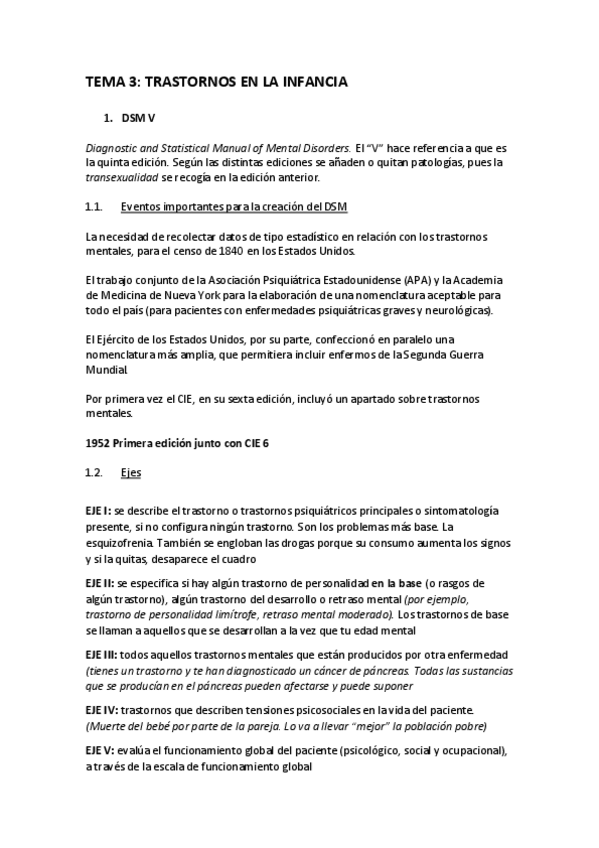 TEMA 3: TRASTORNOS EN LA INFANCIA

1. DSM V

Diagnostic and Statistical Manual of Mental Disorders. El "V" hace referencia a que es la quinta edición. Según las distintas ediciones se añaden o quitan patologías, pues la transexualidad se recogía en la edición anterior.

1.1. Eventos importantes para la creación del DSM

La necesidad de recolectar datos de tipo estadístico en relación con los trastornos mentales, para el censo de 1840 en los Estados Unidos.

El trabajo conjunto de la Asociación Psiquiátrica Estadounidense (APA) y la Academia de Medicina de Nueva York para la elaboración de una nomenclatura aceptable para todo el país (para pacientes con enfermedades psiquiátricas graves y neurológicas).

El Ejército de los Estados Unidos, por su parte, confeccionó en paralelo una nomenclatura más amplia, que permitiera incluir enfermos de la Segunda Guerra Mundial.

Por primera vez el CIE, en su sexta edición, incluyó un apartado sobre trastornos mentales.

1952 Primera edición junto con CIE 6

1.2. Ejes

EJE I: se describe el trastorno o trastornos psiquiátricos principales o sintomatología presente, si no configura ningún trastorno. Son los problemas más base. La esquizofrenia. También se engloban las drogas porque su consumo aumenta los signos y si la quitas, desaparece el cuadro

EJE II: se especifica si hay algún trastorno de personalidad en la base (o rasgos de algún trastorno), algún trastorno del desarrollo o retraso mental (por ejemplo, trastorno de personalidad limítrofe, retraso mental moderado). Los trastornos de base se llaman a aquellos que se desarrollan a la vez que tu edad mental

EJE III: todos aquellos trastornos mentales que están producidos por otra enfermedad (tienes un trastorno y te han diagnosticado un cáncer de páncreas. Todas las sustancias que se producían en el páncreas pueden afectarse y puede suponer

EJE IV: trastornos que describen tensiones psicosociales en la vida del paciente. (Muerte del bebé por parte de la pareja. Lo va a llevar "mejor" la población pobre)

EJE V: evalúa el funcionamiento global del paciente (psicológico, social y ocupacional), a través de la escala de funcionamiento global